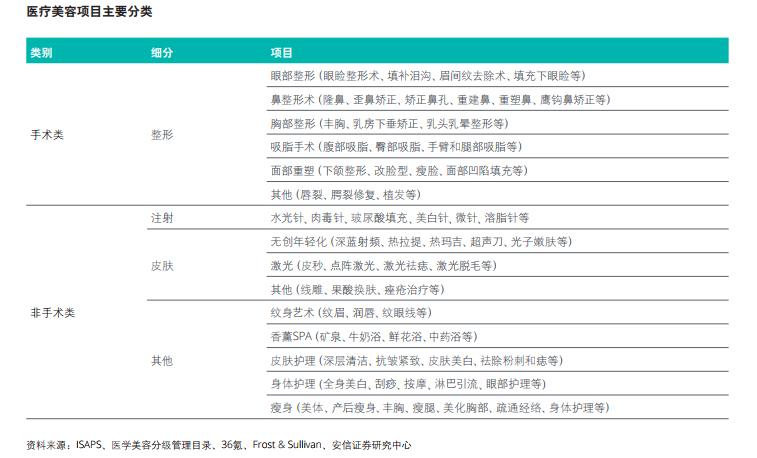 医疗美容项目主要分类

| 类别 | 细分 | 项目 |
|---|---|---|
| 手术类 | 整形 | 眼部整形（眼睑整形术、填补泪沟、眉间纹去除术、填充下眼睑等） |
| | | 鼻整形术（隆鼻、歪鼻矫正、矫正鼻孔、重建鼻、重塑鼻、鹰钩鼻矫正等） |
| | | 胸部整形（丰胸、乳房下垂矫正、乳头乳晕整形等） |
| | | 吸脂手术（腹部吸脂、臀部吸脂、手臂和腿部吸脂等） |
| | | 面部重塑（下颌整形、改脸型、瘦脸、面部凹陷填充等） |
| | | 其他（唇裂、腭裂修复、植发等） |
| 非手术类 | 注射 | 水光针、肉毒针、玻尿酸填充、美白针、微针、溶脂针等 |
| | 皮肤 | 无创年轻化（深蓝射频、热拉提、热玛吉、超声刀、光子嫩肤等） |
| | | 激光（皮秒、点阵激光、激光祛痣、激光脱毛等） |
| | | 其他（线雕、果酸换肤、痤疮治疗等） |
| | 其他 | 纹身艺术（纹眉、润唇、纹眼线等） |
| | | 香薰SPA（矿泉、牛奶浴、鲜花浴、中药浴等） |
| | | 皮肤护理（深层清洁、抗皱紧致、皮肤美白、祛除粉刺和痣等） |
| | | 身体护理（全身美白、刮痧、按摩、淋巴引流、眼部护理等） |
| | | 瘦身（美体、产后瘦身、丰胸、瘦腿、美化胸部、疏通经络、身体护理等） |

资料来源：ISAPS、医学美容分级管理目录、36氪、Frost & Sullivan、安信证券研究中心